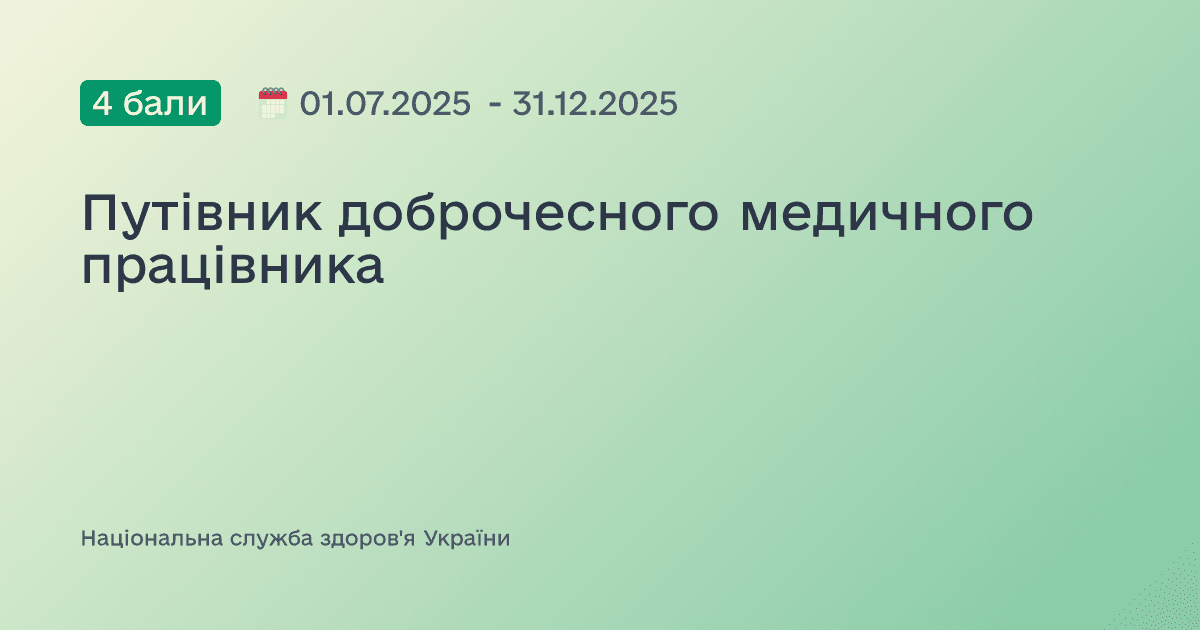 4 бали 01.07.2025 - 31.12.2025

Путівник доброчесного медичного працівника

Національна служба здоров'я України